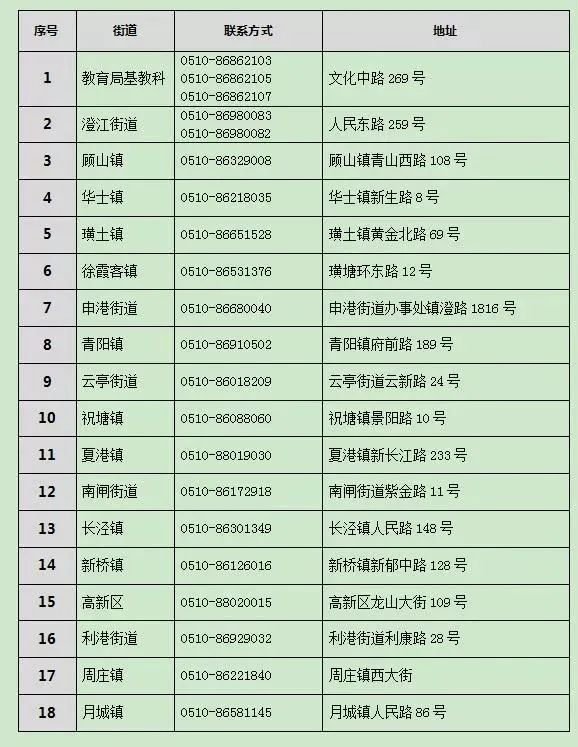 | 序号 | 街道 | 联系方式 | 地址 |
|---|---|---|---|
| 1 | 教育局基教科 | 0510-86862103 0510-86862105 0510-86862107 | 文化中路 269 号 |
| 2 | 澄江街道 | 0510-86980083 0510-86980082 | 人民东路 259 号 |
| 3 | 顾山镇 | 0510-86329008 | 顾山镇青山西路 108 号 |
| 4 | 华士镇 | 0510-86218035 | 华士镇新生路 8 号 |
| 5 | 璜土镇 | 0510-86651528 | 璜土镇黄金北路 69 号 |
| 6 | 徐霞客镇 | 0510-86531376 | 璜塘环东路 12 号 |
| 7 | 申港街道 | 0510-86680040 | 申港街道办事处镇澄路 1816 号 |
| 8 | 青阳镇 | 0510-86910502 | 青阳镇府前路 189 号 |
| 9 | 云亭街道 | 0510-86018209 | 云亭街道云新路 24 号 |
| 10 | 祝塘镇 | 0510-86088060 | 祝塘镇景阳路 10 号 |
| 11 | 夏港镇 | 0510-88019030 | 夏港镇新长江路 233 号 |
| 12 | 南闸街道 | 0510-86172918 | 南闸街道紫金路 11 号 |
| 13 | 长泾镇 | 0510-86301349 | 长泾镇人民路 148 号 |
| 14 | 新桥镇 | 0510-86126016 | 新桥镇新郁中路 128 号 |
| 15 | 高新区 | 0510-88020015 | 高新区龙山大街 109 号 |
| 16 | 利港街道 | 0510-86929032 | 利港街道利康路 28 号 |
| 17 | 周庄镇 | 0510-86221840 | 周庄镇西大街 |
| 18 | 月城镇 | 0510-86581145 | 月城镇人民路 86 号 |